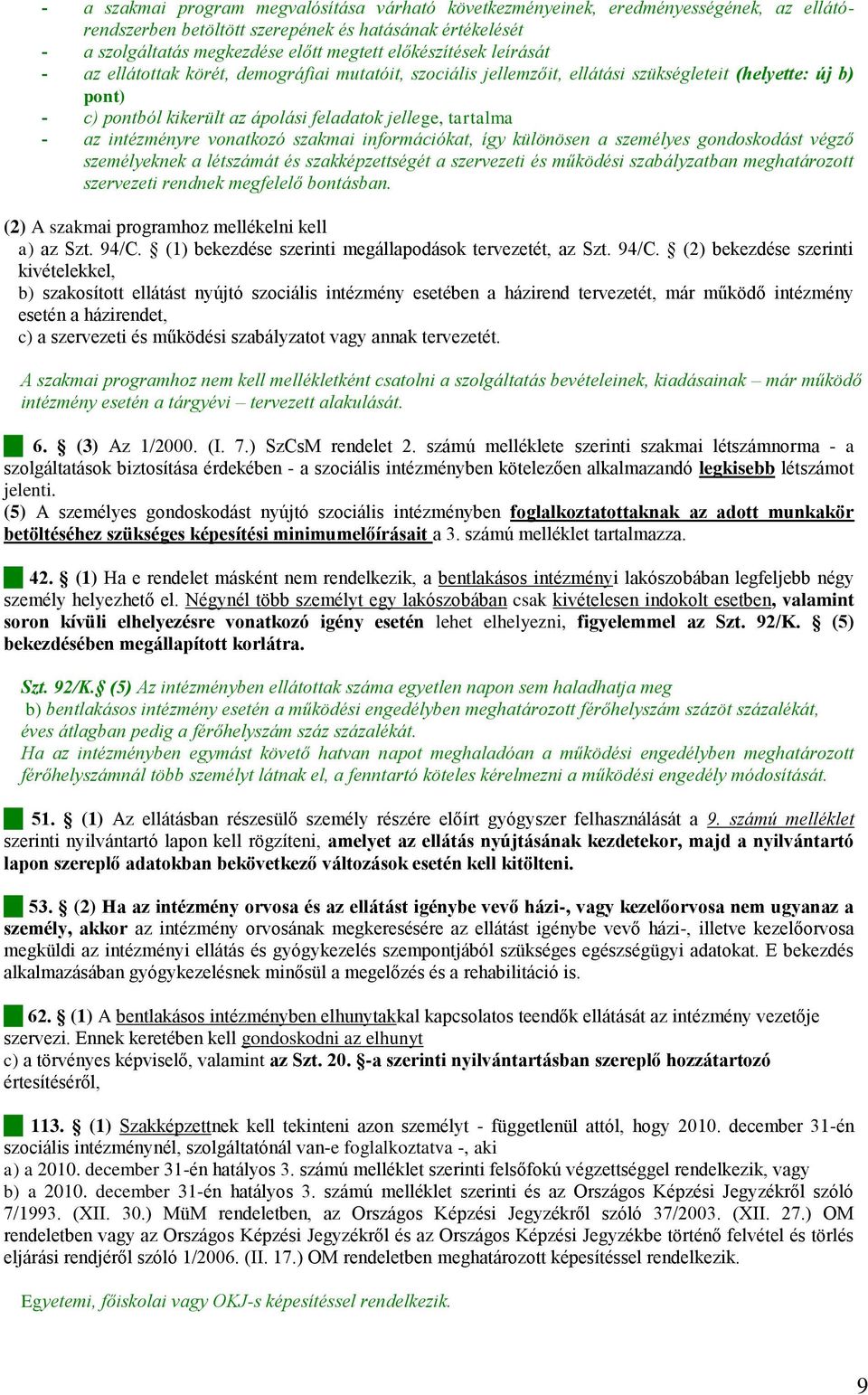 - a szakmai program megvalósítása várható következményeinek, eredményességének, az ellátórendszerben betöltött szerepének és hatásának értékelését
- a szolgáltatás megkezdése előtt megtett előkészítések leírását
- az ellátottak körét, demográfiai mutatóit, szociális jellemzőit, ellátási szükségleteit (helyette: új b) pont)
- c) pontból kikerült az ápolási feladatok jellege, tartalma
- az intézményre vonatkozó szakmai információkat, így különösen a személyes gondoskodást végző személyeknek a létszámát és szakképzettségét a szervezeti és működési szabályzatban meghatározott szervezeti rendnek megfelelő bontásban.

(2) A szakmai programhoz mellékelni kell
a) az Szt. 94/C. § (1) bekezdése szerinti megállapodások tervezetét, az Szt. 94/C. § (2) bekezdése szerinti kivételekkel,
b) szakosított ellátást nyújtó szociális intézmény esetében a házirend tervezetét, már működő intézmény esetén a házirendet,
c) a szervezeti és működési szabályzatot vagy annak tervezetét.

A szakmai programhoz nem kell mellékletként csatolni a szolgáltatás bevételeinek, kiadásainak – már működő intézmény esetén a tárgyévi – tervezett alakulását.

6. § (3) Az 1/2000. (I. 7.) SzCsM rendelet 2. számú melléklete szerinti szakmai létszámnorma - a szolgáltatások biztosítása érdekében - a szociális intézményben kötelezően alkalmazandó legkisebb létszámot jelenti.
(5) A személyes gondoskodást nyújtó szociális intézményben foglalkoztatottaknak az adott munkakör betöltéséhez szükséges képesítési minimumelőírásait a 3. számú melléklet tartalmazza.

42. § (1) Ha e rendelet másként nem rendelkezik, a bentlakásos intézményi lakószobában legfeljebb négy személy helyezhető el. Négynél több személyt egy lakószobában csak kivételesen indokolt esetben, valamint soron kívüli elhelyezésre vonatkozó igény esetén lehet elhelyezni, figyelemmel az Szt. 92/K. § (5) bekezdésében megállapított korlátra.

Szt. 92/K.§ (5) Az intézményben ellátottak száma egyetlen napon sem haladhatja meg
b) bentlakásos intézmény esetén a működési engedélyben meghatározott férőhelyszám százöt százalékát, éves átlagban pedig a férőhelyszám száz százalékát.
Ha az intézményben egymást követő hatvan napot meghaladóan a működési engedélyben meghatározott férőhelyszámnál több személyt látnak el, a fenntartó köteles kérelmezni a működési engedély módosítását.

51. § (1) Az ellátásban részesülő személy részére előírt gyógyszer felhasználását a 9. számú melléklet szerinti nyilvántartó lapon kell rögzíteni, amelyet az ellátás nyújtásának kezdetekor, majd a nyilvántartó lapon szereplő adatokban bekövetkező változások esetén kell kitölteni.

53. § (2) Ha az intézmény orvosa és az ellátást igénybe vevő házi-, vagy kezelőorvosa nem ugyanaz a személy, akkor az intézmény orvosának megkeresésére az ellátást igénybe vevő házi-, illetve kezelőorvosa megküldi az intézményi ellátás és gyógykezelés szempontjából szükséges egészségügyi adatokat. E bekezdés alkalmazásában gyógykezelésnek minősül a megelőzés és a rehabilitáció is.

62. § (1) A bentlakásos intézményben elhunytakkal kapcsolatos teendők ellátását az intézmény vezetője szervezi. Ennek keretében kell gondoskodni az elhunyt
c) a törvényes képviselő, valamint az Szt. 20. §-a szerinti nyilvántartásban szereplő hozzátartozó értesítéséről,

113. § (1) Szakképzettnek kell tekinteni azon személyt - függetlenül attól, hogy 2010. december 31-én szociális intézménynél, szolgáltatónál van-e foglalkoztatva -, aki
a) a 2010. december 31-én hatályos 3. számú melléklet szerinti felsőfokú végzettséggel rendelkezik, vagy
b) a 2010. december 31-én hatályos 3. számú melléklet szerinti és az Országos Képzési Jegyzékről szóló 7/1993. (XII. 30.) MüM rendeletben, az Országos Képzési Jegyzékről szóló 37/2003. (XII. 27.) OM rendeletben vagy az Országos Képzési Jegyzékről és az Országos Képzési Jegyzékbe történő felvétel és törlés eljárási rendjéről szóló 1/2006. (II. 17.) OM rendeletben meghatározott képesítéssel rendelkezik.

Egyetemi, főiskolai vagy OKJ-s képesítéssel rendelkezik.

9